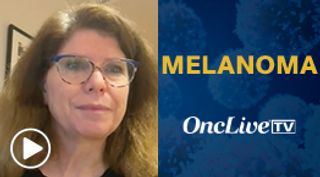 MELANOMA

OncLive TV